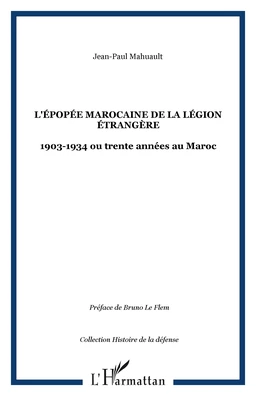 Jean-Paul Mahuault

L'ÉPOPÉE MAROCAINE DE LA LÉGION ÉTRANGÈRE

1903-1934 ou trente années au Maroc

Préface de Bruno Le Flem

Collection Histoire de la défense

L'Harmattan